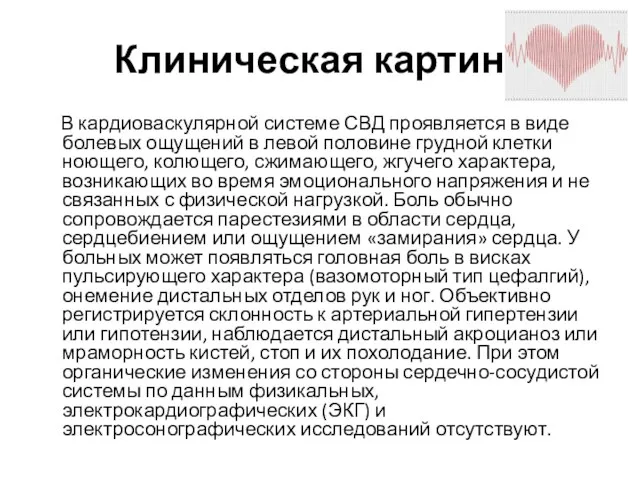 Клиническая картин

В кардиоваскулярной системе СВД проявляется в виде болевых ощущений в левой половине грудной клетки ноющего, колющего, сжимающего, жгучего характера, возникающих во время эмоционального напряжения и не связанных с физической нагрузкой. Боль обычно сопровождается парестезиями в области сердца, сердцебиением или ощущением «замирания» сердца. У больных может появляться головная боль в висках пульсирующего характера (вазомоторный тип цефалгий), онемение дистальных отделов рук и ног. Объективно регистрируется склонность к артериальной гипертензии или гипотензии, наблюдается дистальный акроцианоз или мраморность кистей, стоп и их похолодание. При этом органические изменения со стороны сердечно-сосудистой системы по данным физикальных, электрокардиографических (ЭКГ) и электросонографических исследований отсутствуют.